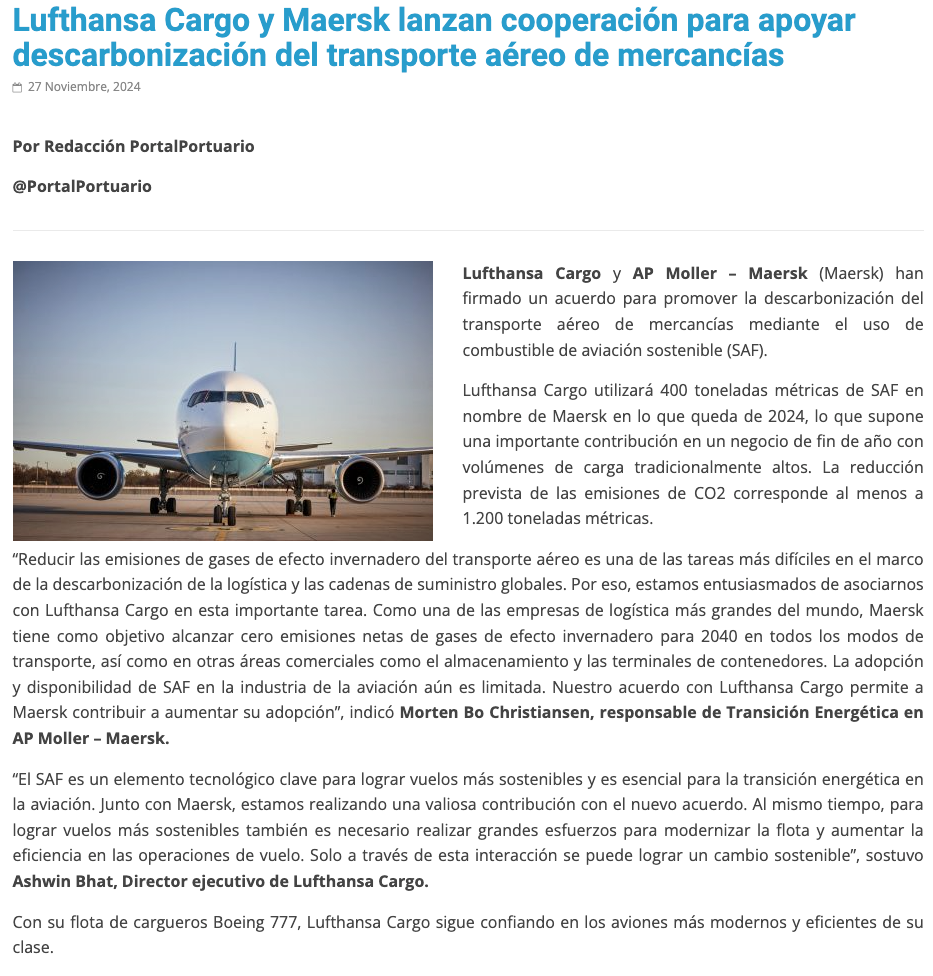 Lufthansa Cargo y Maersk lanzan cooperación para apoyar descarbonización del transporte aéreo de mercancías

27 Noviembre, 2024

Por Redacción PortalPortuario

@PortalPortuario

Lufthansa Cargo y AP Moller – Maersk (Maersk) han firmado un acuerdo para promover la descarbonización del transporte aéreo de mercancías mediante el uso de combustible de aviación sostenible (SAF).

Lufthansa Cargo utilizará 400 toneladas métricas de SAF en nombre de Maersk en lo que queda de 2024, lo que supone una importante contribución en un negocio de fin de año con volúmenes de carga tradicionalmente altos. La reducción prevista de las emisiones de CO2 corresponde al menos a 1.200 toneladas métricas.

“Reducir las emisiones de gases de efecto invernadero del transporte aéreo es una de las tareas más difíciles en el marco de la descarbonización de la logística y las cadenas de suministro globales. Por eso, estamos entusiasmados de asociarnos con Lufthansa Cargo en esta importante tarea. Como una de las empresas de logística más grandes del mundo, Maersk tiene como objetivo alcanzar cero emisiones netas de gases de efecto invernadero para 2040 en todos los modos de transporte, así como en otras áreas comerciales como el almacenamiento y las terminales de contenedores. La adopción y disponibilidad de SAF en la industria de la aviación aún es limitada. Nuestro acuerdo con Lufthansa Cargo permite a Maersk contribuir a aumentar su adopción”, indicó Morten Bo Christiansen, responsable de Transición Energética en AP Moller – Maersk.

“El SAF es un elemento tecnológico clave para lograr vuelos más sostenibles y es esencial para la transición energética en la aviación. Junto con Maersk, estamos realizando una valiosa contribución con el nuevo acuerdo. Al mismo tiempo, para lograr vuelos más sostenibles también es necesario realizar grandes esfuerzos para modernizar la flota y aumentar la eficiencia en las operaciones de vuelo. Solo a través de esta interacción se puede lograr un cambio sostenible”, sostuvo Ashwin Bhat, Director ejecutivo de Lufthansa Cargo.

Con su flota de cargueros Boeing 777, Lufthansa Cargo sigue confiando en los aviones más modernos y eficientes de su clase.